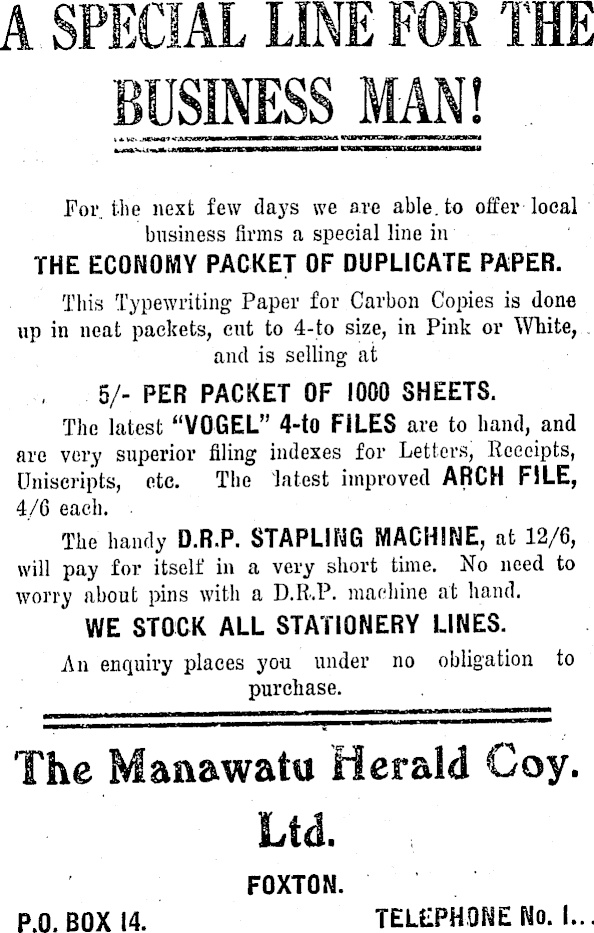 A SPECIAL LINE FOR THE BUSINESS MAN!

For the next few days we are able to offer local business firms a special line in

THE ECONOMY PACKET OF DUPLICATE PAPER.

This Typewriting Paper for Carbon Copies is done up in neat packets, cut to 4-to size, in Pink or White, and is selling at

5/- PER PACKET OF 1000 SHEETS.

The latest "VOGEL" 4-to FILES are to hand, and are very superior filing indexes for Letters, Receipts, Uniscripts, etc. The latest improved ARCH FILE, 4/6 each.

The handy D.R.P. STAPLING MACHINE, at 12/6, will pay for itself in a very short time. No need to worry about pins with a D.R.P. machine at hand.

WE STOCK ALL STATIONERY LINES.

An enquiry places you under no obligation to purchase.

The Manawatu Herald Coy. Ltd.

FOXTON.

P.O. BOX 14. TELEPHONE No. 1...